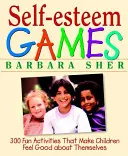 Self-esteem
GAMES
BARBARA SHER

300 Fun Activities That Make Children Feel Good about Themselves